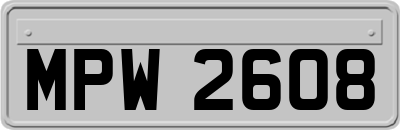 MPW 2608